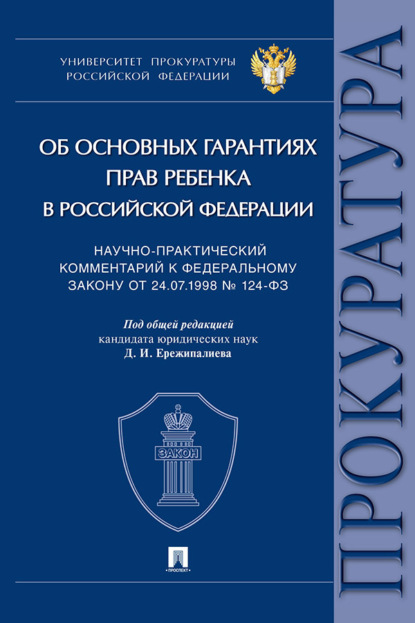 УНИВЕРСИТЕТ ПРОКУРАТУРЫ РОССИЙСКОЙ ФЕДЕРАЦИИ

ОБ ОСНОВНЫХ ГАРАНТИЯХ ПРАВ РЕБЕНКА В РОССИЙСКОЙ ФЕДЕРАЦИИ

НАУЧНО-ПРАКТИЧЕСКИЙ КОММЕНТАРИЙ К ФЕДЕРАЛЬНОМУ ЗАКОНУ ОТ 24.07.1998 № 124-ФЗ

Под общей редакцией
кандидата юридических наук
Д. И. Ережипалиева

ЗАКОН

ПРОСПЕКТ

ПРОКУРАТУРА